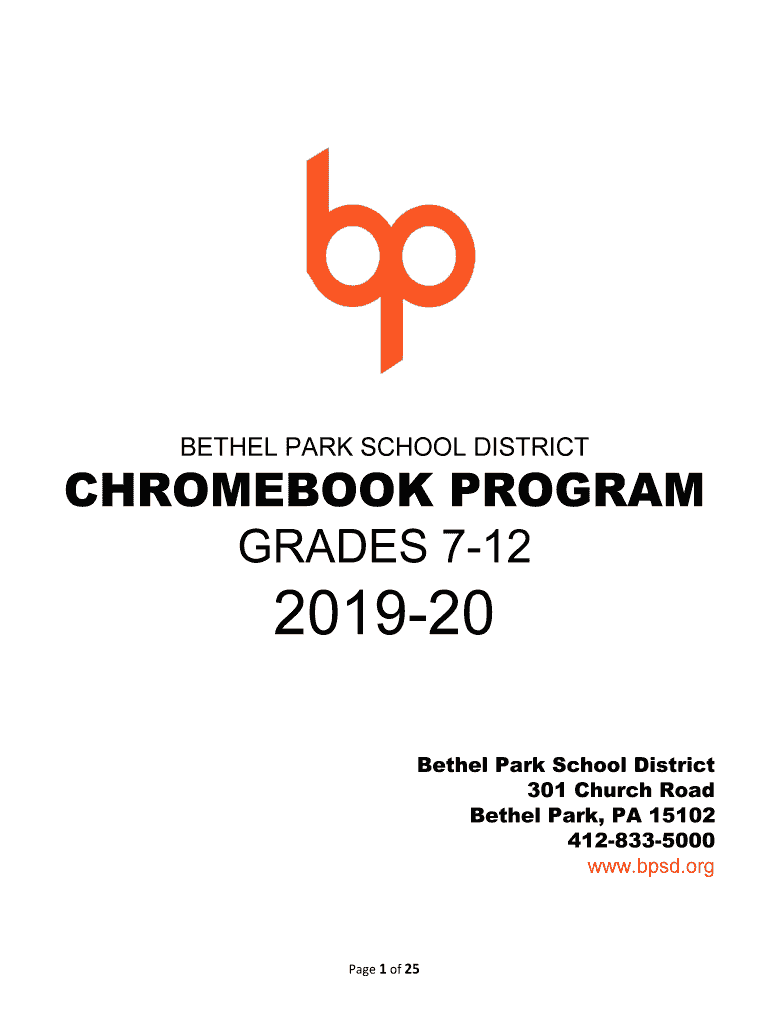 bp

BETHEL PARK SCHOOL DISTRICT
CHROMEBOOK PROGRAM
GRADES 7-12
2019-20

Bethel Park School District
301 Church Road
Bethel Park, PA 15102
412-833-5000
www.bpsd.org

Page 1 of 25